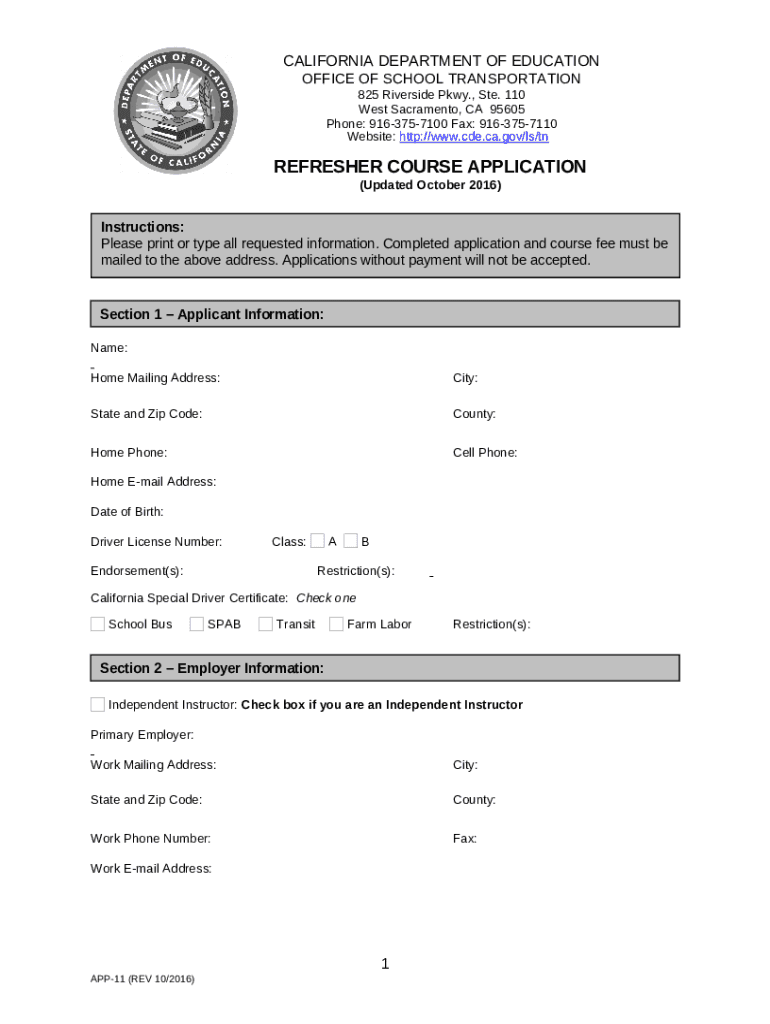 DEPARTMENT OF EDUCATION STATE OF CALIFORNIA

CALIFORNIA DEPARTMENT OF EDUCATION
OFFICE OF SCHOOL TRANSPORTATION
825 Riverside Pkwy., Ste. 110
West Sacramento, CA 95605
Phone: 916-375-7100 Fax: 916-375-7110
Website: http://www.cde.ca.gov/ls/tn

REFRESHER COURSE APPLICATION
(Updated October 2016)

Instructions:
Please print or type all requested information. Completed application and course fee must be mailed to the above address. Applications without payment will not be accepted.

Section 1 – Applicant Information:

Name:

Home Mailing Address: City:

State and Zip Code: County:

Home Phone: Cell Phone:

Home E-mail Address:

Date of Birth:

Driver License Number: Class: A B

Endorsement(s): Restriction(s):

California Special Driver Certificate: Check one

School Bus SPAB Transit Farm Labor Restriction(s):

Section 2 – Employer Information:

Independent Instructor: Check box if you are an Independent Instructor

Primary Employer:

Work Mailing Address: City:

State and Zip Code: County:

Work Phone Number: Fax:

Work E-mail Address:

1

APP-11 (REV 10/2016)